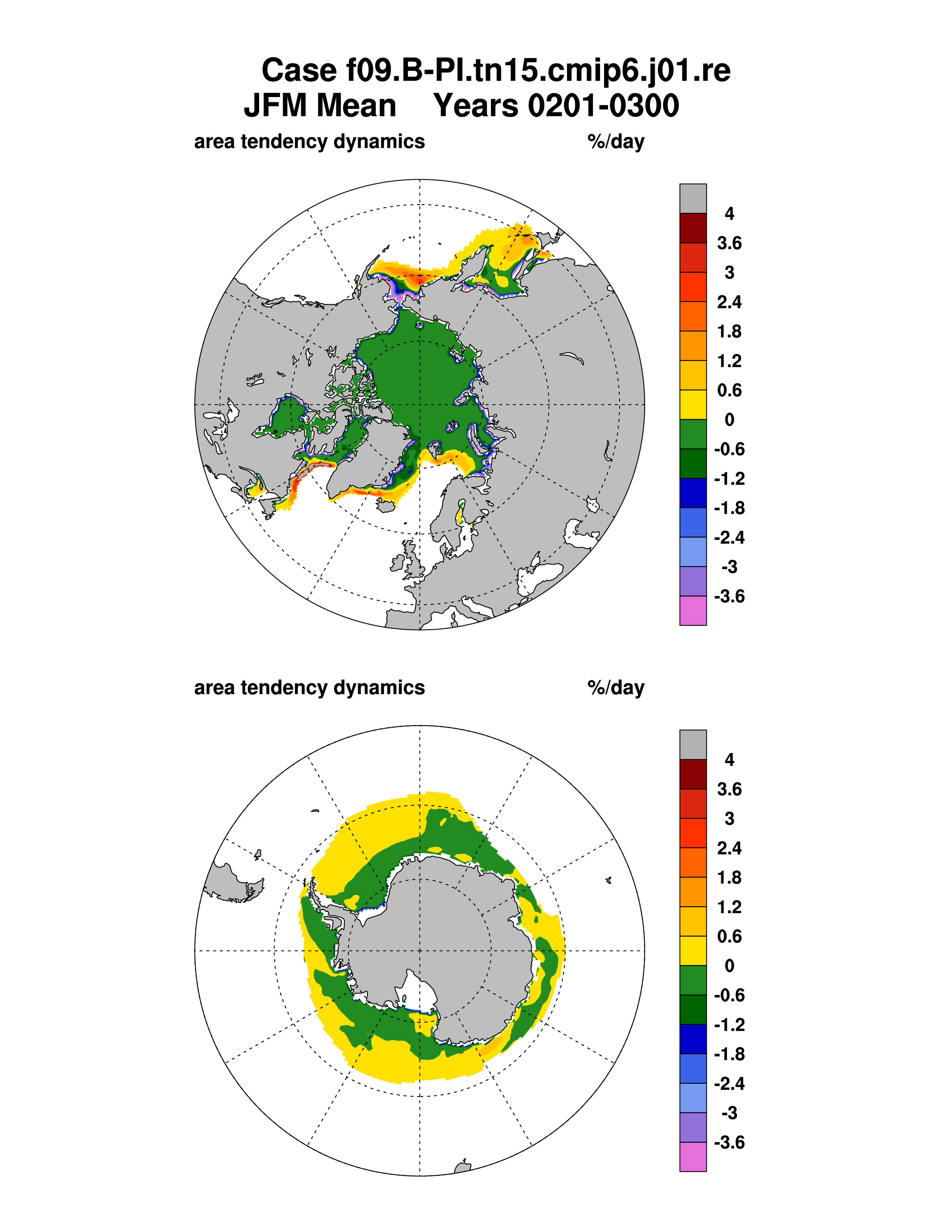 Case f09.B-PI.tn15.cmip6.j01.re
JFM Mean Years 0201-0300

area tendency dynamics %/day

4
3.6
3
2.4
1.8
1.2
0.6
0
-0.6
-1.2
-1.8
-2.4
-3
-3.6

area tendency dynamics %/day

4
3.6
3
2.4
1.8
1.2
0.6
0
-0.6
-1.2
-1.8
-2.4
-3
-3.6